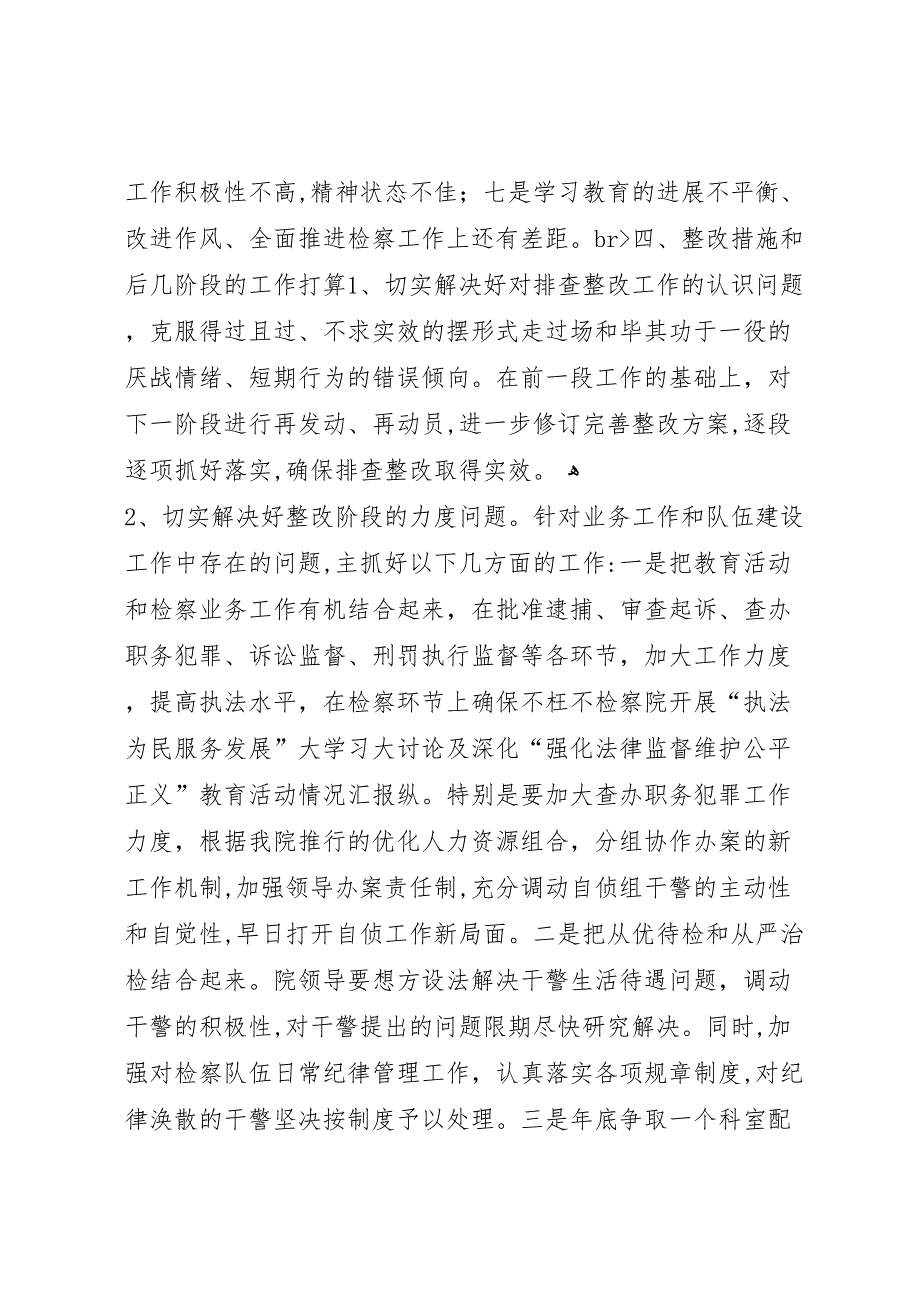 工作积极性不高,精神状态不佳；七是学习教育的进展不平衡、改进作风、全面推进检察工作上还有差距。br>四、整改措施和后几阶段的工作打算1、切实解决好对排查整改工作的认识问题，克服得过且过、不求实效的摆形式走过场和毕其功于一役的厌战情绪、短期行为的错误倾向。在前一段工作的基础上，对下一阶段进行再发动、再动员,进一步修订完善整改方案,逐段逐项抓好落实,确保排查整改取得实效。

2、切实解决好整改阶段的力度问题。针对业务工作和队伍建设工作中存在的问题,主抓好以下几方面的工作:一是把教育活动和检察业务工作有机结合起来，在批准逮捕、审查起诉、查办职务犯罪、诉讼监督、刑罚执行监督等各环节，加大工作力度，提高执法水平，在检察环节上确保不枉不检察院开展“执法为民服务发展”大学习大讨论及深化“强化法律监督维护公平正义”教育活动情况汇报纵。特别是要加大查办职务犯罪工作力度，根据我院推行的优化人力资源组合，分组协作办案的新工作机制,加强领导办案责任制,充分调动自侦组干警的主动性和自觉性,早日打开自侦工作新局面。二是把从优待检和从严治检结合起来。院领导要想方设法解决干警生活待遇问题，调动干警的积极性,对干警提出的问题限期尽快研究解决。同时,加强对检察队伍日常纪律管理工作，认真落实各项规章制度,对纪律涣散的干警坚决按制度予以处理。三是年底争取一个科室配